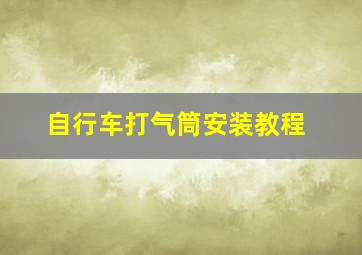 自行车打气筒安装教程